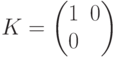 $K = \begin{pmatrix} 1 & 0 \\ 0 & \end{pmatrix}$